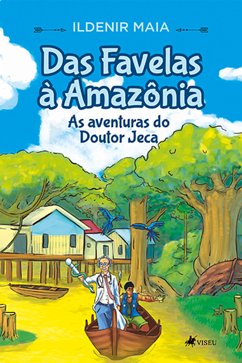 ILDENIR MAIA

Das Favelas à Amazônia

As aventuras do Doutor Jeca

VISEU